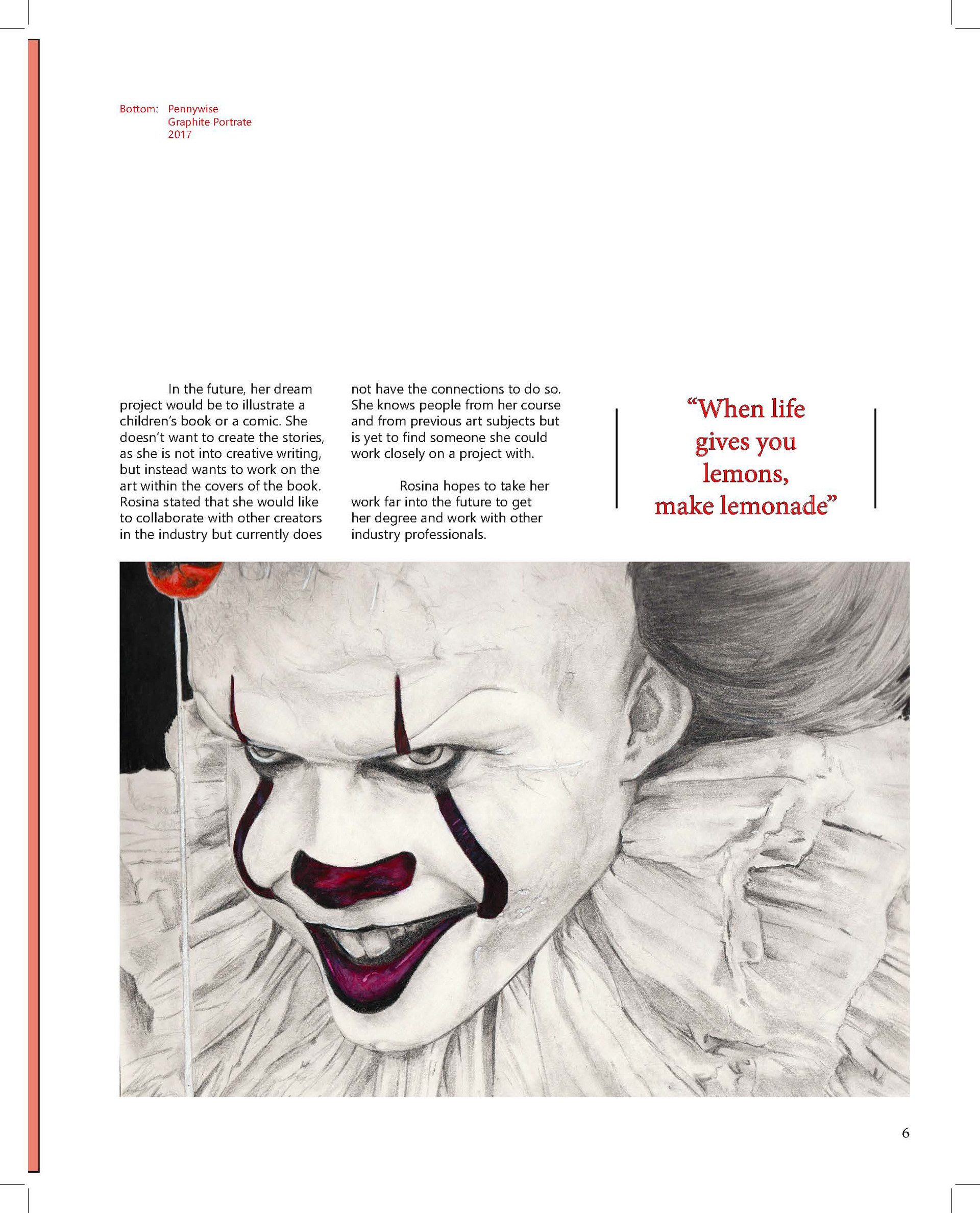 Bottom: Pennywise
Graphite Portrate
2017

In the future, her dream project would be to illustrate a children's book or a comic. She doesn't want to create the stories, as she is not into creative writing, but instead wants to work on the art within the covers of the book. Rosina stated that she would like to collaborate with other creators in the industry but currently does not have the connections to do so. She knows people from her course and from previous art subjects but is yet to find someone she could work closely on a project with.

Rosina hopes to take her work far into the future to get her degree and work with other industry professionals.

"When life gives you lemons, make lemonade"

6